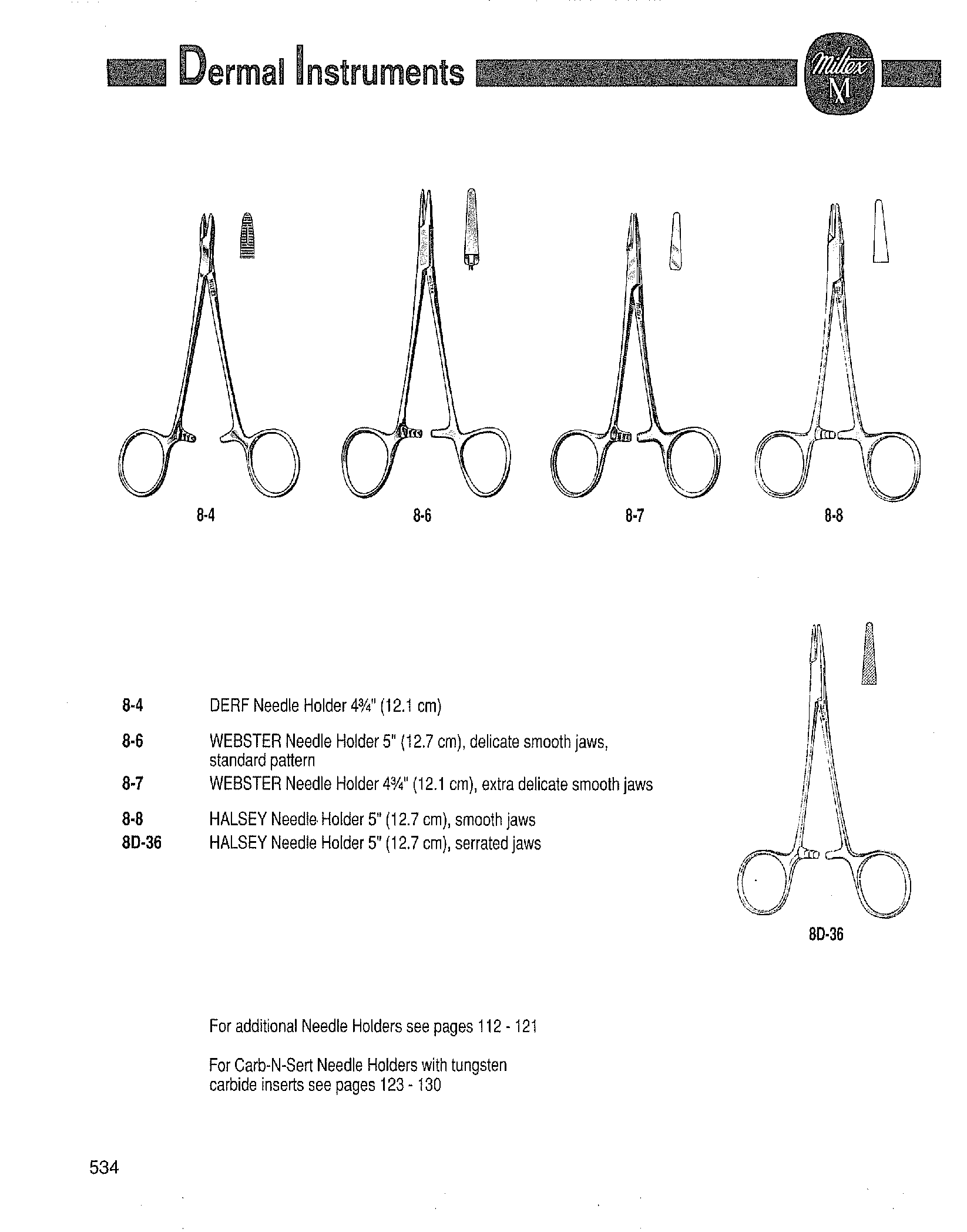 Dermal Instruments

Miltex M

8-4

8-6

8-7

8-8

8-4 DERF Needle Holder 4¾" (12.1 cm)

8-6 WEBSTER Needle Holder 5" (12.7 cm), delicate smooth jaws, standard pattern

8-7 WEBSTER Needle Holder 4¾" (12.1 cm), extra delicate smooth jaws

8-8 HALSEY Needle Holder 5" (12.7 cm), smooth jaws

8D-36 HALSEY Needle Holder 5" (12.7 cm), serrated jaws

8D-36

For additional Needle Holders see pages 112 - 121

For Carb-N-Sert Needle Holders with tungsten carbide inserts see pages 123 - 130

534